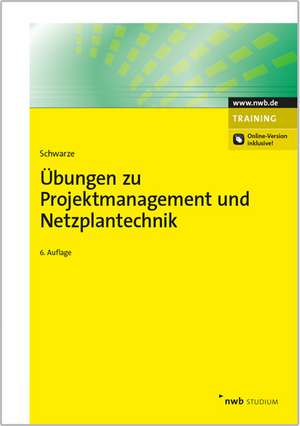 www.nwb.de

TRAINING

Online-Version inklusive!

Schwarze

Übungen zu Projektmanagement und Netzplantechnik

6. Auflage

nwb STUDIUM